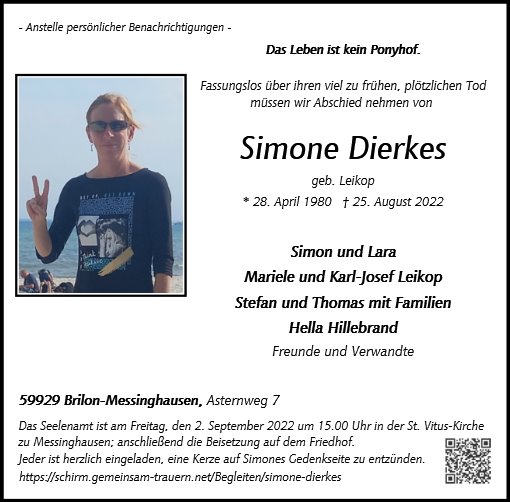 - Anstelle persönlicher Benachrichtigungen -

Das Leben ist kein Ponyhof.

Fassungslos über ihren viel zu frühen, plötzlichen Tod müssen wir Abschied nehmen von

Simone Dierkes

geb. Leikop

* 28. April 1980 † 25. August 2022

Simon und Lara
Mariele und Karl-Josef Leikop
Stefan und Thomas mit Familien
Hella Hillebrand
Freunde und Verwandte

59929 Brilon-Messinghausen, Asternweg 7

Das Seelenamt ist am Freitag, den 2. September 2022 um 15.00 Uhr in der St. Vitus-Kirche zu Messinghausen; anschließend die Beisetzung auf dem Friedhof.
Jeder ist herzlich eingeladen, eine Kerze auf Simones Gedenkseite zu entzünden.
https://schirm.gemeinsam-trauern.net/Begleiten/simone-dierkes